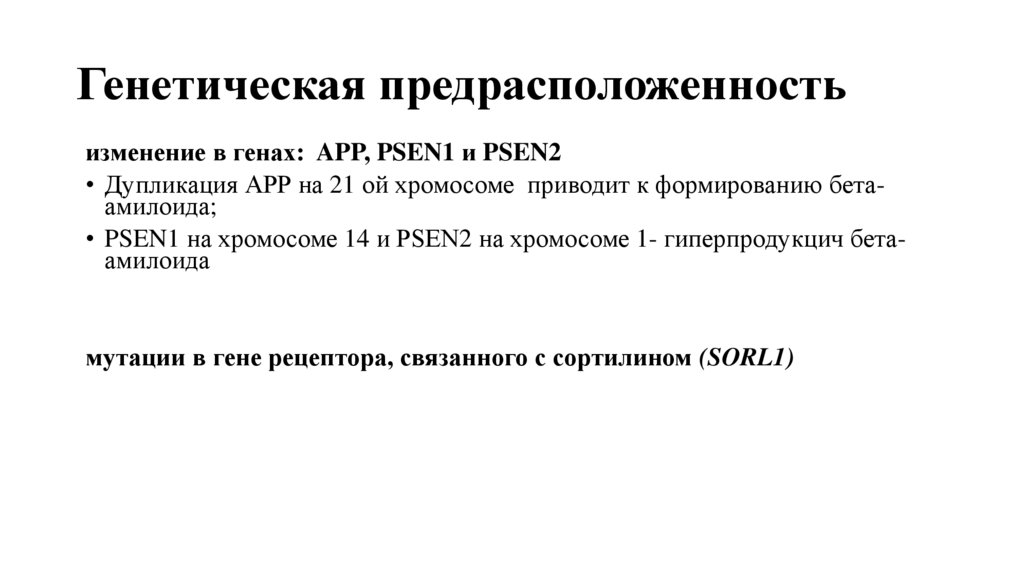 Генетическая предрасположенность

изменение в генах: APP, PSEN1 и PSEN2

• Дупликация APP на 21 ой хромосоме приводит к формированию бета-амилоида;
• PSEN1 на хромосоме 14 и PSEN2 на хромосоме 1- гиперпродукцич бета-амилоида

мутации в гене рецептора, связанного с сортилином (SORL1)